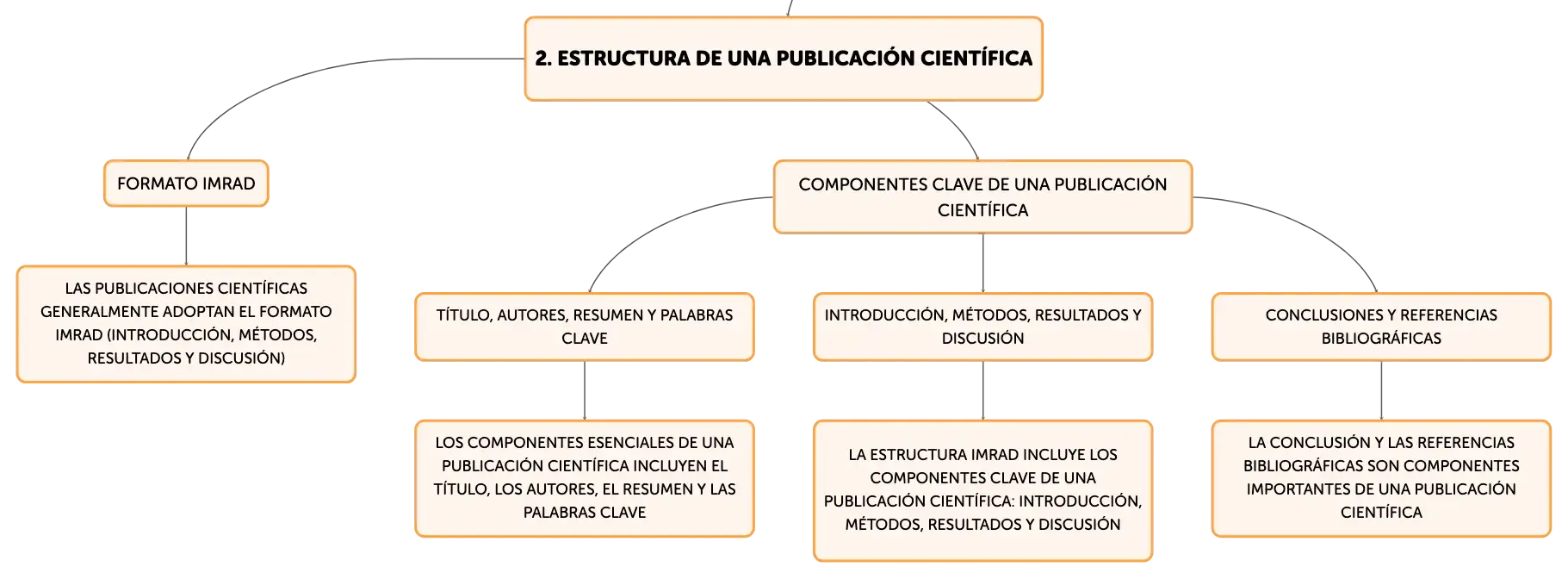 2. ESTRUCTURA DE UNA PUBLICACIÓN CIENTÍFICA

FORMATO IMRAD

LAS PUBLICACIONES CIENTÍFICAS GENERALMENTE ADOPTAN EL FORMATO IMRAD (INTRODUCCIÓN, MÉTODOS, RESULTADOS Y DISCUSIÓN)

COMPONENTES CLAVE DE UNA PUBLICACIÓN CIENTÍFICA

TÍTULO, AUTORES, RESUMEN Y PALABRAS CLAVE

LOS COMPONENTES ESENCIALES DE UNA PUBLICACIÓN CIENTÍFICA INCLUYEN EL TÍTULO, LOS AUTORES, EL RESUMEN Y LAS PALABRAS CLAVE

INTRODUCCIÓN, MÉTODOS, RESULTADOS Y DISCUSIÓN

LA ESTRUCTURA IMRAD INCLUYE LOS COMPONENTES CLAVE DE UNA PUBLICACIÓN CIENTÍFICA: INTRODUCCIÓN, MÉTODOS, RESULTADOS Y DISCUSIÓN

CONCLUSIONES Y REFERENCIAS BIBLIOGRÁFICAS

LA CONCLUSIÓN Y LAS REFERENCIAS BIBLIOGRÁFICAS SON COMPONENTES IMPORTANTES DE UNA PUBLICACIÓN CIENTÍFICA